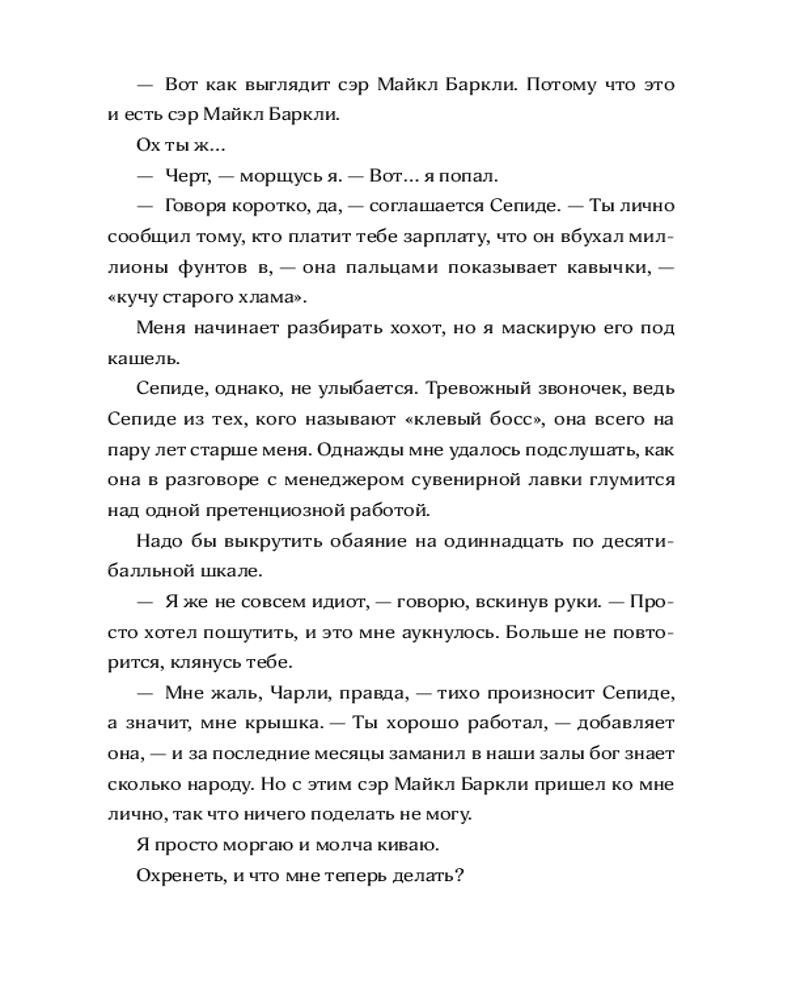 — Вот как выглядит сэр Майкл Баркли. Потому что это и есть сэр Майкл Баркли.

Ох ты ж...

— Черт, — морщусь я. — Вот... я попал.

— Говоря коротко, да, — соглашается Сепиде. — Ты лично сообщил тому, кто платит тебе зарплату, что он вбухал миллионы фунтов в, — она пальцами показывает кавычки, — «кучу старого хлама».

Меня начинает разбирать хохот, но я маскирую его под кашель.

Сепиде, однако, не улыбается. Тревожный звоночек, ведь Сепиде из тех, кого называют «клевый босс», она всего на пару лет старше меня. Однажды мне удалось подслушать, как она в разговоре с менеджером сувенирной лавки глумится над одной претенциозной работой.

Надо бы выкрутить обаяние на одиннадцать по десятибалльной шкале.

— Я же не совсем идиот, — говорю, вскинув руки. — Просто хотел пошутить, и это мне аукнулось. Больше не повторится, клянусь тебе.

— Мне жаль, Чарли, правда, — тихо произносит Сепиде, а значит, мне крышка. — Ты хорошо работал, — добавляет она, — и за последние месяцы заманил в наши залы бог знает сколько народу. Но с этим сэр Майкл Баркли пришел ко мне лично, так что ничего поделать не могу.

Я просто моргаю и молча киваю.

Охренеть, и что мне теперь делать?